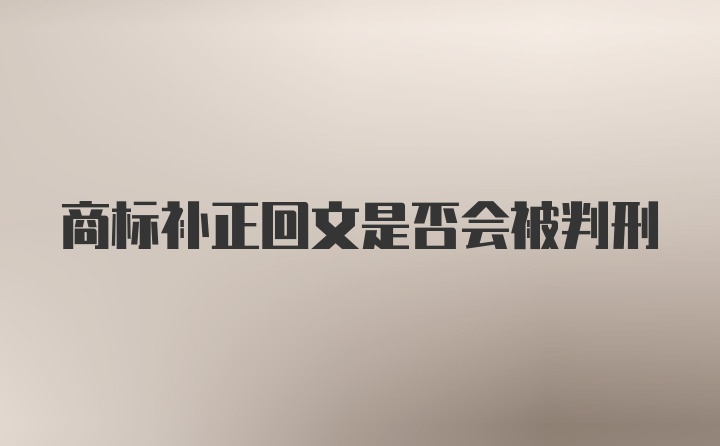 商标补正回文是否会被判刑